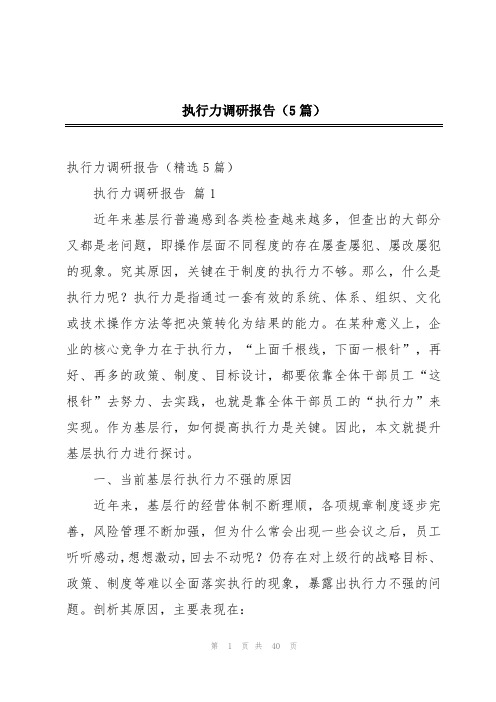 执行力调研报告（5篇）

执行力调研报告（精选5篇）

执行力调研报告 篇1

近年来基层行普遍感到各类检查越来越多，但查出的大部分又都是老问题，即操作层面不同程度的存在屡查屡犯、屡改屡犯的现象。究其原因，关键在于制度的执行力不够。那么，什么是执行力呢？执行力是指通过一套有效的系统、体系、组织、文化或技术操作方法等把决策转化为结果的能力。在某种意义上，企业的核心竞争力在于执行力，“上面千根线，下面一根针”，再好、再多的政策、制度、目标设计，都要依靠全体干部员工“这根针”去努力、去实践，也就是靠全体干部员工的“执行力”来实现。作为基层行，如何提高执行力是关键。因此，本文就提升基层执行力进行探讨。

一、当前基层行执行力不强的原因

近年来，基层行的经营体制不断理顺，各项规章制度逐步完善，风险管理不断加强，但为什么常会出现一些会议之后，员工听听感动，想想激动，回去不动呢？仍存在对上级行的战略目标、政策、制度等难以全面落实执行的现象，暴露出执行力不强的问题。剖析其原因，主要表现在：

第 1 页 共 40 页